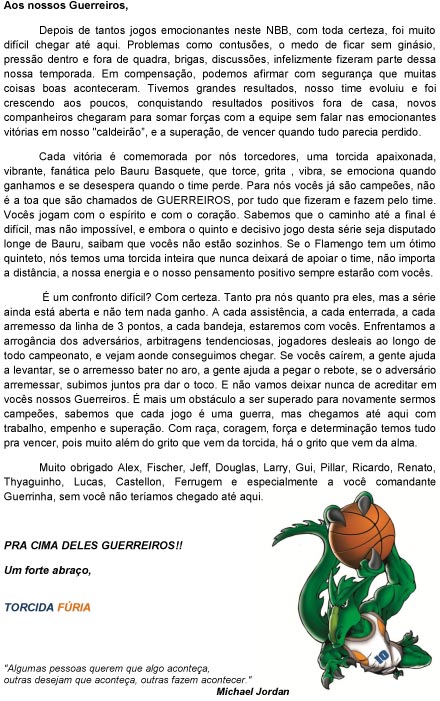 Aos nossos Guerreiros,

Depois de tantos jogos emocionantes neste NBB, com toda certeza, foi muito difícil chegar até aqui. Problemas como contusões, o medo de ficar sem ginásio, pressão dentro e fora de quadra, brigas, discussões, infelizmente fizeram parte dessa nossa temporada. Em compensação, podemos afirmar com segurança que muitas coisas boas aconteceram. Tivemos grandes resultados, nosso time evoluiu e foi crescendo aos poucos, conquistando resultados positivos fora de casa, novos companheiros chegaram para somar forças com a equipe sem falar nas emocionantes vitórias em nosso "caldeirão", e a superação, de vencer quando tudo parecia perdido.

Cada vitória é comemorada por nós torcedores, uma torcida apaixonada, vibrante, fanática pelo Bauru Basquete, que torce, grita , vibra, se emociona quando ganhamos e se desespera quando o time perde. Para nós vocês já são campeões, não é a toa que são chamados de GUERREIROS, por tudo que fizeram e fazem pelo time. Vocês jogam com o espírito e com o coração. Sabemos que o caminho até a final é difícil, mas não impossível, e embora o quinto e decisivo jogo desta série seja disputado longe de Bauru, saibam que vocês não estão sozinhos. Se o Flamengo tem um ótimo quinteto, nós temos uma torcida inteira que nunca deixará de apoiar o time, não importa a distância, a nossa energia e o nosso pensamento positivo sempre estarão com vocês.

É um confronto difícil? Com certeza. Tanto pra nós quanto pra eles, mas a série ainda está aberta e não tem nada ganho. A cada assistência, a cada enterrada, a cada arremesso da linha de 3 pontos, a cada bandeja, estaremos com vocês. Enfrentamos a arrogância dos adversários, arbitragens tendenciosas, jogadores desleais ao longo de todo campeonato, e vejam aonde conseguimos chegar. Se vocês caírem, a gente ajuda a levantar, se o arremesso bater no aro, a gente ajuda a pegar o rebote, se o adversário arremessar, subimos juntos pra dar o toco. E não vamos deixar nunca de acreditar em vocês nossos Guerreiros. É mais um obstáculo a ser superado para novamente sermos campeões, sabemos que cada jogo é uma guerra, mas chegamos até aqui com trabalho, empenho e superação. Com raça, coragem, força e determinação temos tudo pra vencer, pois muito além do grito que vem da torcida, há o grito que vem da alma.

Muito obrigado Alex, Fischer, Jeff, Douglas, Larry, Gui, Pillar, Ricardo, Renato, Thyaguinho, Lucas, Castellon, Ferrugem e especialmente a você comandante Guerrinha, sem você não teríamos chegado até aqui.

PRA CIMA DELES GUERREIROS!!

Um forte abraço,

TORCIDA FÚRIA

10

"Algumas pessoas querem que algo aconteça, outras desejam que aconteça, outras fazem acontecer."
Michael Jordan